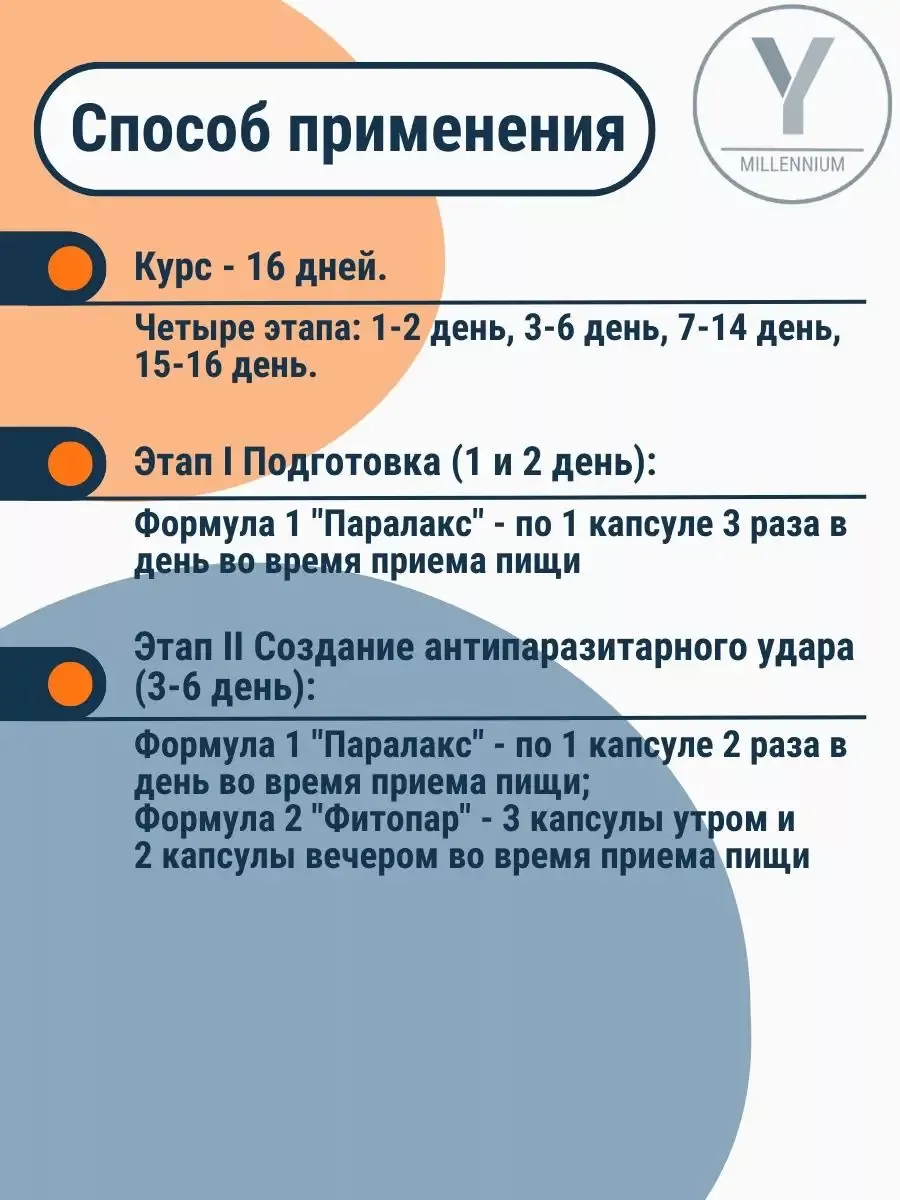 Способ применения

Y
MILLENNIUM

Курс - 16 дней.

Четыре этапа: 1-2 день, 3-6 день, 7-14 день, 15-16 день.

Этап I Подготовка (1 и 2 день):

Формула 1 "Паралакс" - по 1 капсуле 3 раза в день во время приема пищи

Этап II Создание антипаразитарного удара (3-6 день):

Формула 1 "Паралакс" - по 1 капсуле 2 раза в день во время приема пищи;
Формула 2 "Фитопар" - 3 капсулы утром и 2 капсулы вечером во время приема пищи